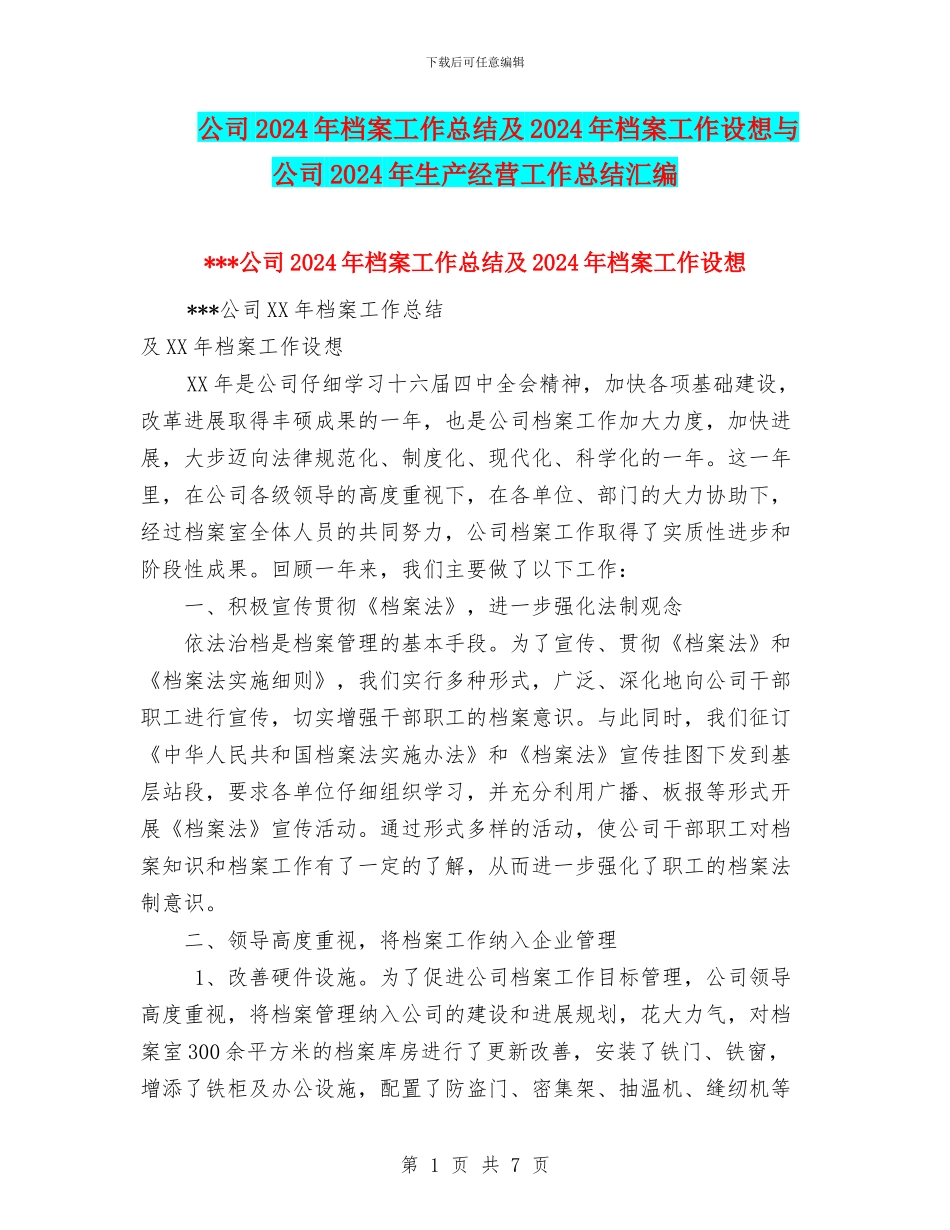 下载后可任意编辑

公司2024年档案工作总结及2024年档案工作设想与公司2024年生产经营工作总结汇编

***公司2024年档案工作总结及2024年档案工作设想

***公司XX年档案工作总结
及XX年档案工作设想

XX年是公司仔细学习十六届四中全会精神，加快各项基础建设，改革进展取得丰硕成果的一年，也是公司档案工作加大力度，加快进展，大步迈向法律规范化、制度化、现代化、科学化的一年。这一年里，在公司各级领导的高度重视下，在各单位、部门的大力协助下，经过档案室全体人员的共同努力，公司档案工作取得了实质性进步和阶段性成果。回顾一年来，我们主要做了以下工作：

一、积极宣传贯彻《档案法》，进一步强化法制观念

依法治档是档案管理的基本手段。为了宣传、贯彻《档案法》和《档案法实施细则》，我们实行多种形式，广泛、深化地向公司干部职工进行宣传，切实增强干部职工的档案意识。与此同时，我们征订《中华人民共和国档案法实施办法》和《档案法》宣传挂图下发到基层站段，要求各单位仔细组织学习，并充分利用广播、板报等形式开展《档案法》宣传活动。通过形式多样的活动，使公司干部职工对档案知识和档案工作有了一定的了解，从而进一步强化了职工的档案法制意识。

二、领导高度重视，将档案工作纳入企业管理

1、改善硬件设施。为了促进公司档案工作目标管理，公司领导高度重视，将档案管理纳入公司的建设和进展规划，花大力气，对档案室300余平方米的档案库房进行了更新改善，安装了铁门、铁窗，增添了铁柜及办公设施，配置了防盗门、密集架、抽温机、缝纫机等

第 1 页 共 7 页